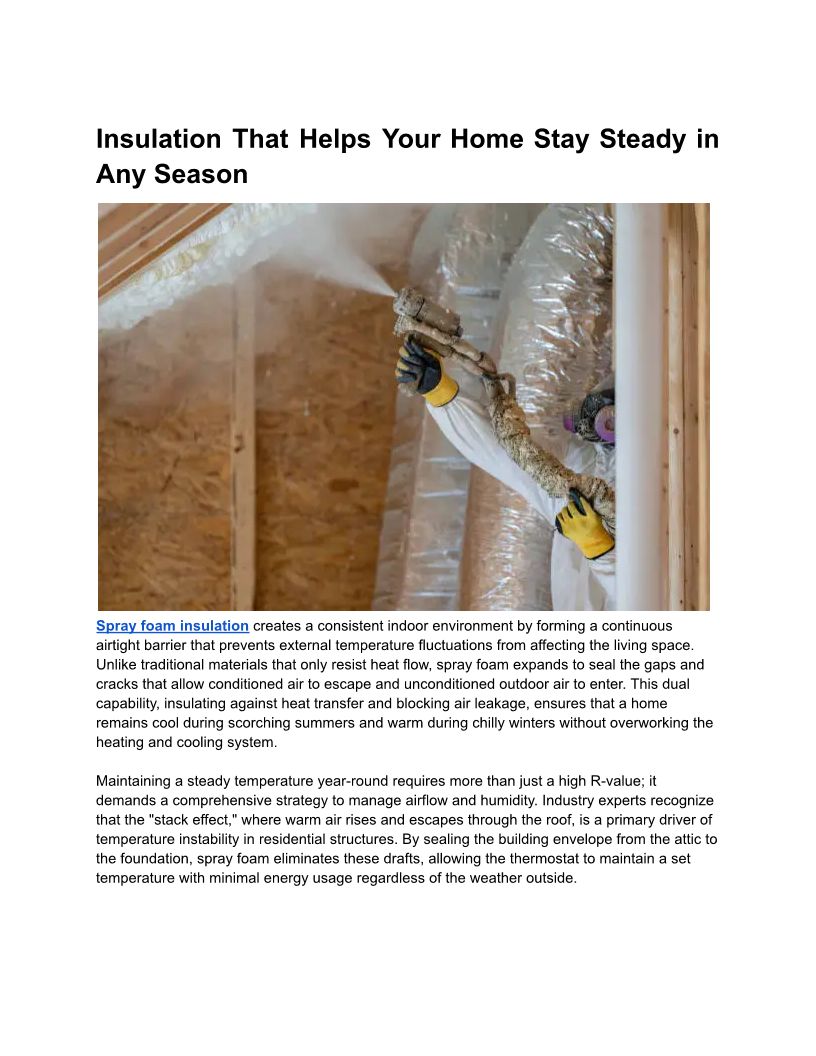 Insulation That Helps Your Home Stay Steady in Any Season

Spray foam insulation creates a consistent indoor environment by forming a continuous airtight barrier that prevents external temperature fluctuations from affecting the living space. Unlike traditional materials that only resist heat flow, spray foam expands to seal the gaps and cracks that allow conditioned air to escape and unconditioned outdoor air to enter. This dual capability, insulating against heat transfer and blocking air leakage, ensures that a home remains cool during scorching summers and warm during chilly winters without overworking the heating and cooling system.

Maintaining a steady temperature year-round requires more than just a high R-value; it demands a comprehensive strategy to manage airflow and humidity. Industry experts recognize that the "stack effect," where warm air rises and escapes through the roof, is a primary driver of temperature instability in residential structures. By sealing the building envelope from the attic to the foundation, spray foam eliminates these drafts, allowing the thermostat to maintain a set temperature with minimal energy usage regardless of the weather outside.